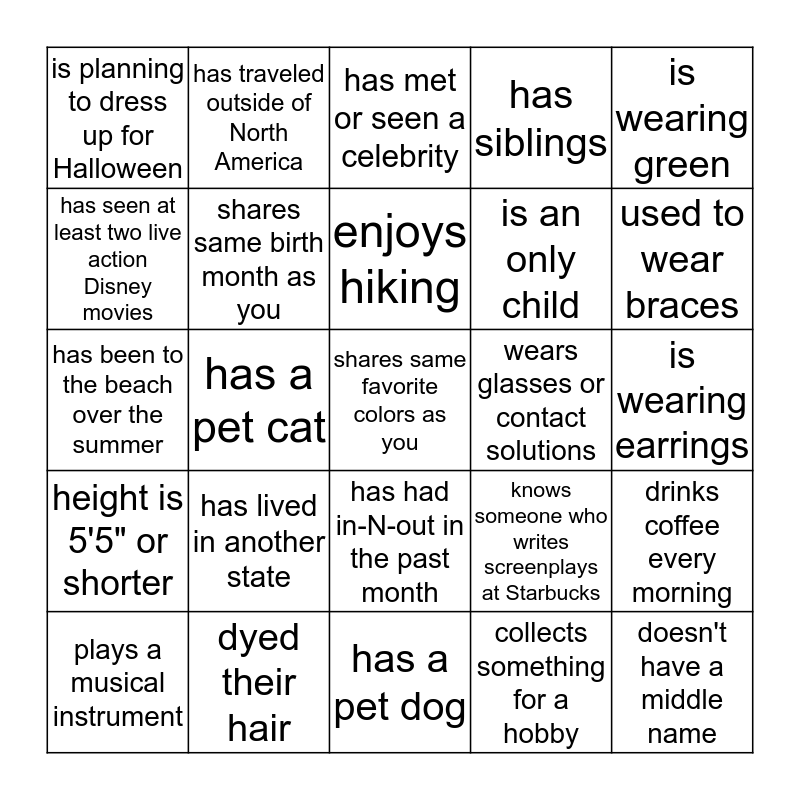 | | | | | |
|---|---|---|---|---|
| is planning to dress up for Halloween | has traveled outside of North America | has met or seen a celebrity | has siblings | is wearing green |
| has seen at least two live action Disney movies | shares same birth month as you | enjoys hiking | is an only child | used to wear braces |
| has been to the beach over the summer | has a pet cat | shares same favorite colors as you | wears glasses or contact solutions | is wearing earrings |
| height is 5'5" or shorter | has lived in another state | has had in-N-out in the past month | knows someone who writes screenplays at Starbucks | drinks coffee every morning |
| plays a musical instrument | dyed their hair | has a pet dog | collects something for a hobby | doesn't have a middle name |